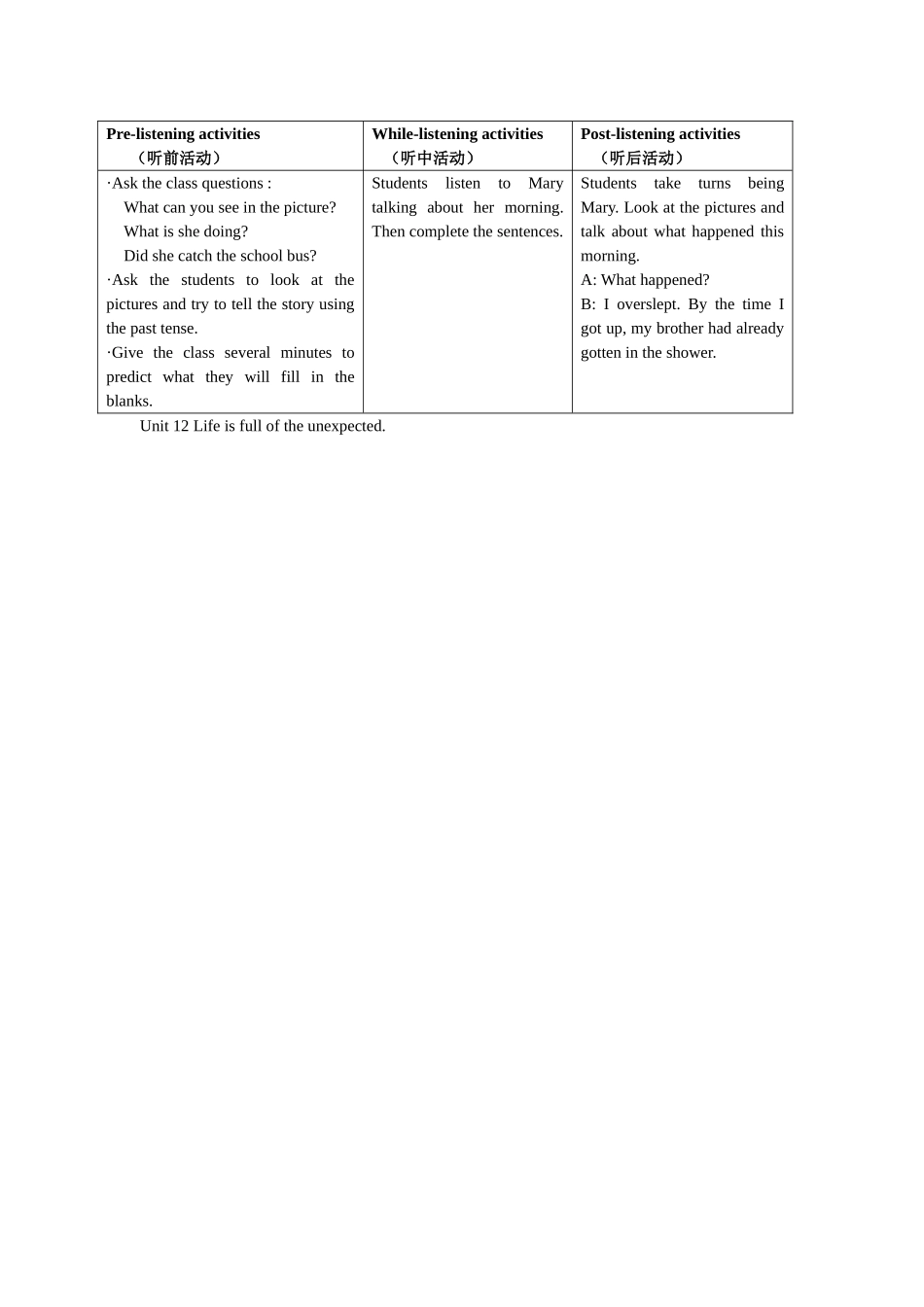 | Pre-listening activities （听前活动） | While-listening activities （听中活动） | Post-listening activities （听后活动） |
|---|---|---|
| ·Ask the class questions : What can you see in the picture? What is she doing? Did she catch the school bus? ·Ask the students to look at the pictures and try to tell the story using the past tense. ·Give the class several minutes to predict what they will fill in the blanks. | Students listen to Mary talking about her morning. Then complete the sentences. | Students take turns being Mary. Look at the pictures and talk about what happened this morning. A: What happened? B: I overslept. By the time I got up, my brother had already gotten in the shower. |

Unit 12 Life is full of the unexpected.